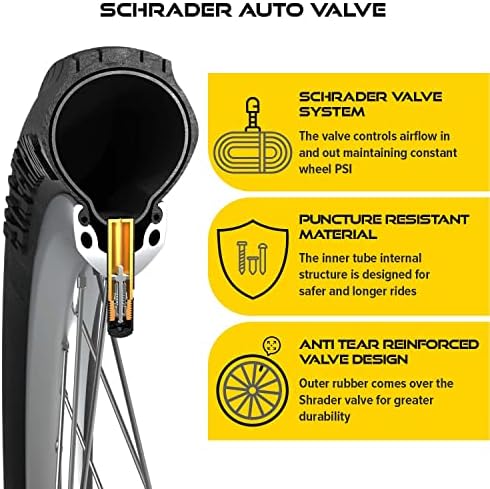 SCHRADER AUTO VALVE

SCHRADER VALVE SYSTEM

The valve controls airflow in and out maintaining constant wheel PSI

PUNCTURE RESISTANT MATERIAL

The inner tube internal structure is designed for safer and longer rides

ANTI TEAR REINFORCED VALVE DESIGN

Outer rubber comes over the Shrader valve for greater durability